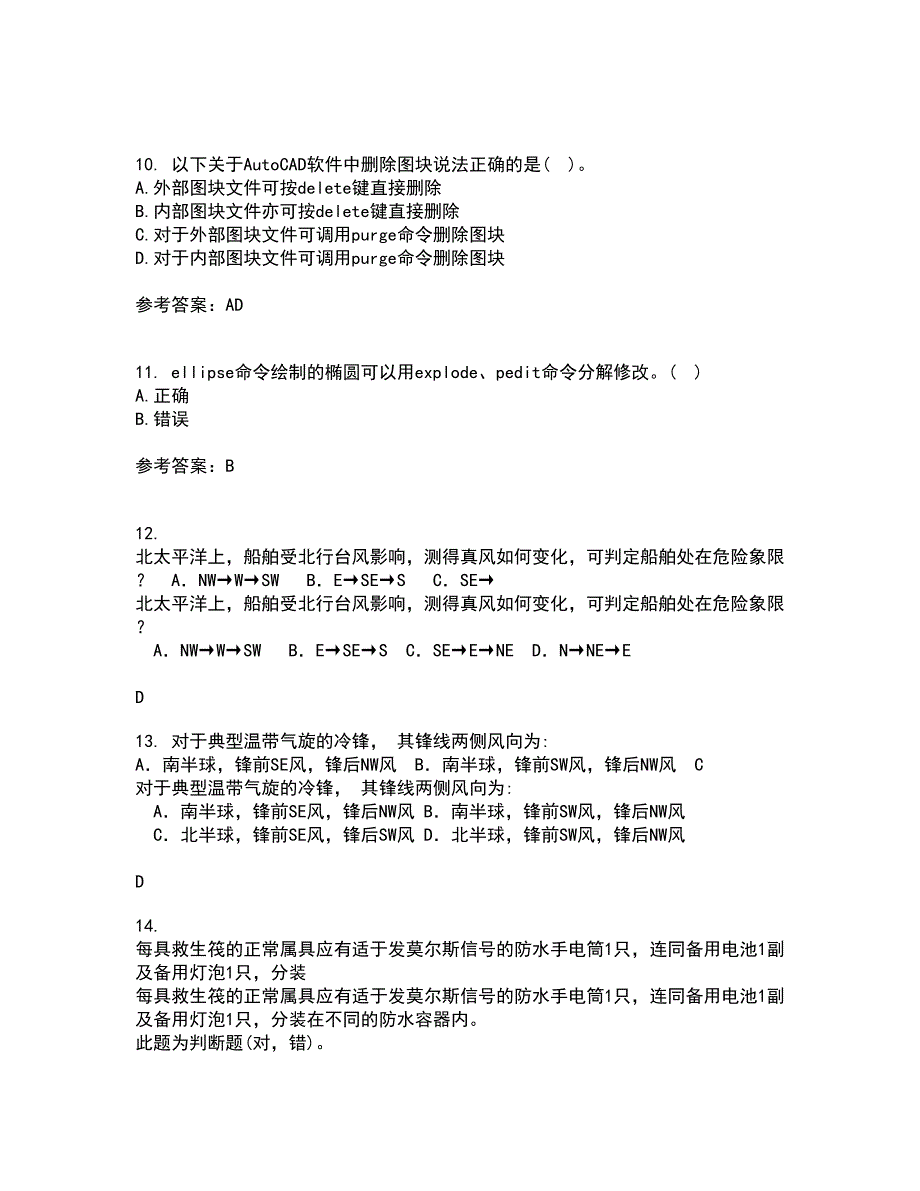 10. 以下关于AutoCAD软件中删除图块说法正确的是( )。
A.外部图块文件可按delete键直接删除
B.内部图块文件亦可按delete键直接删除
C.对于外部图块文件可调用purge命令删除图块
D.对于内部图块文件可调用purge命令删除图块

参考答案：AD

11. ellipse命令绘制的椭圆可以用explode、pedit命令分解修改。( )
A.正确
B.错误

参考答案：B

12.
北太平洋上，船舶受北行台风影响，测得真风如何变化，可判定船舶处在危险象限？ A．NW→W→SW B．E→SE→S C．SE→
北太平洋上，船舶受北行台风影响，测得真风如何变化，可判定船舶处在危险象限？
A．NW→W→SW B．E→SE→S C．SE→E→NE D．N→NE→E

D

13. 对于典型温带气旋的冷锋， 其锋线两侧风向为:
A．南半球，锋前SE风，锋后NW风 B．南半球，锋前SW风，锋后NW风 C
对于典型温带气旋的冷锋， 其锋线两侧风向为:
A．南半球，锋前SE风，锋后NW风 B．南半球，锋前SW风，锋后NW风
C．北半球，锋前SE风，锋后SW风 D．北半球，锋前SW风，锋后NW风

D

14.
每具救生筏的正常属具应有适于发莫尔斯信号的防水手电筒1只，连同备用电池1副及备用灯泡1只，分装
每具救生筏的正常属具应有适于发莫尔斯信号的防水手电筒1只，连同备用电池1副及备用灯泡1只，分装在不同的防水容器内。
此题为判断题(对，错)。